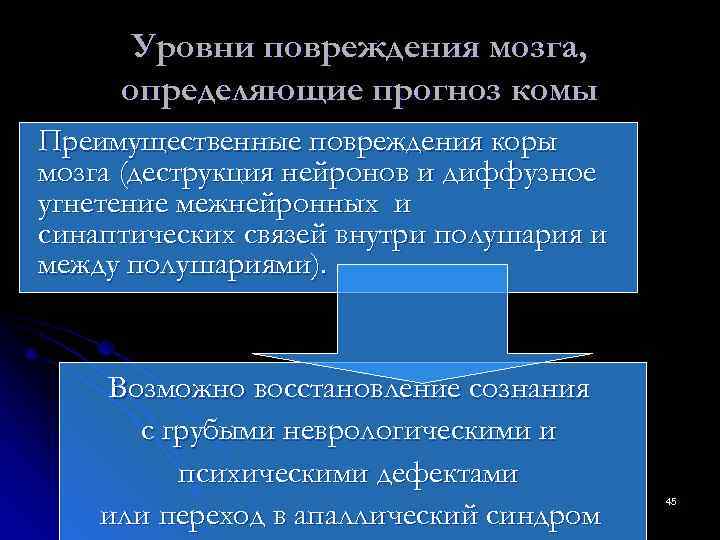 Уровни повреждения мозга, определяющие прогноз комы

Преимущественные повреждения коры мозга (деструкция нейронов и диффузное угнетение межнейронных и синаптических связей внутри полушария и между полушариями).

Возможно восстановление сознания с грубыми неврологическими и психическими дефектами или переход в апаллический синдром

45